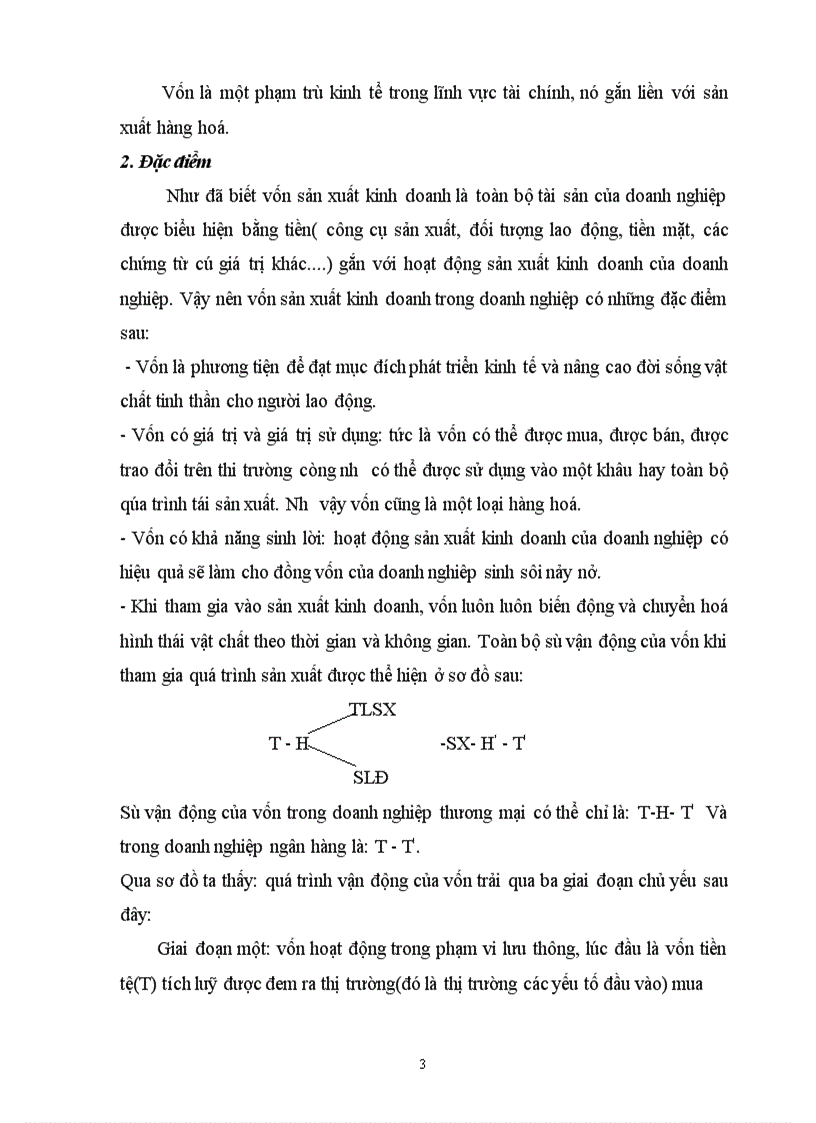 Vốn là một phạm trù kinh tế trong lĩnh vực tài chính, nó gắn liền với sản xuất hàng hoá.

2. Đặc điểm

Như đã biết vốn sản xuất kinh doanh là toàn bộ tài sản của doanh nghiệp được biểu hiện bằng tiền( công cụ sản xuất, đối tượng lao động, tiền mặt, các chứng từ cú giá trị khác....) gắn với hoạt động sản xuất kinh doanh của doanh nghiệp. Vậy nên vốn sản xuất kinh doanh trong doanh nghiệp có những đặc điểm sau:

- Vốn là phương tiện để đạt mục đích phát triển kinh tế và nâng cao đời sống vật chất tinh thần cho người lao động.

- Vốn có giá trị và giá trị sử dụng: tức là vốn có thể được mua, được bán, được trao đổi trên thi trường còng nh có thể được sử dụng vào một khâu hay toàn bộ qúa trình tái sản xuất. Nh vậy vốn cũng là một loại hàng hoá.

- Vốn có khả năng sinh lời: hoạt động sản xuất kinh doanh của doanh nghiệp có hiệu quả sẽ làm cho đồng vốn của doanh nghiệp sinh sôi nảy nở.

- Khi tham gia vào sản xuất kinh doanh, vốn luôn luôn biến động và chuyển hoá hình thái vật chất theo thời gian và không gian. Toàn bộ sù vận động của vốn khi tham gia quá trình sản xuất được thể hiện ở sơ đồ sau:

TLSX
T - H -SX- H' - T'
SLĐ

Sù vận động của vốn trong doanh nghiệp thương mại có thể chỉ là: T-H- T' Và trong doanh nghiệp ngân hàng là: T - T'.

Qua sơ đồ ta thấy: quá trình vận động của vốn trải qua ba giai đoạn chủ yếu sau đây:

Giai đoạn một: vốn hoạt động trong phạm vi lưu thông, lúc đầu là vốn tiền tệ(T) tích luỹ được đem ra thị trường(đó là thị trường các yếu tố đầu vào) mua

3